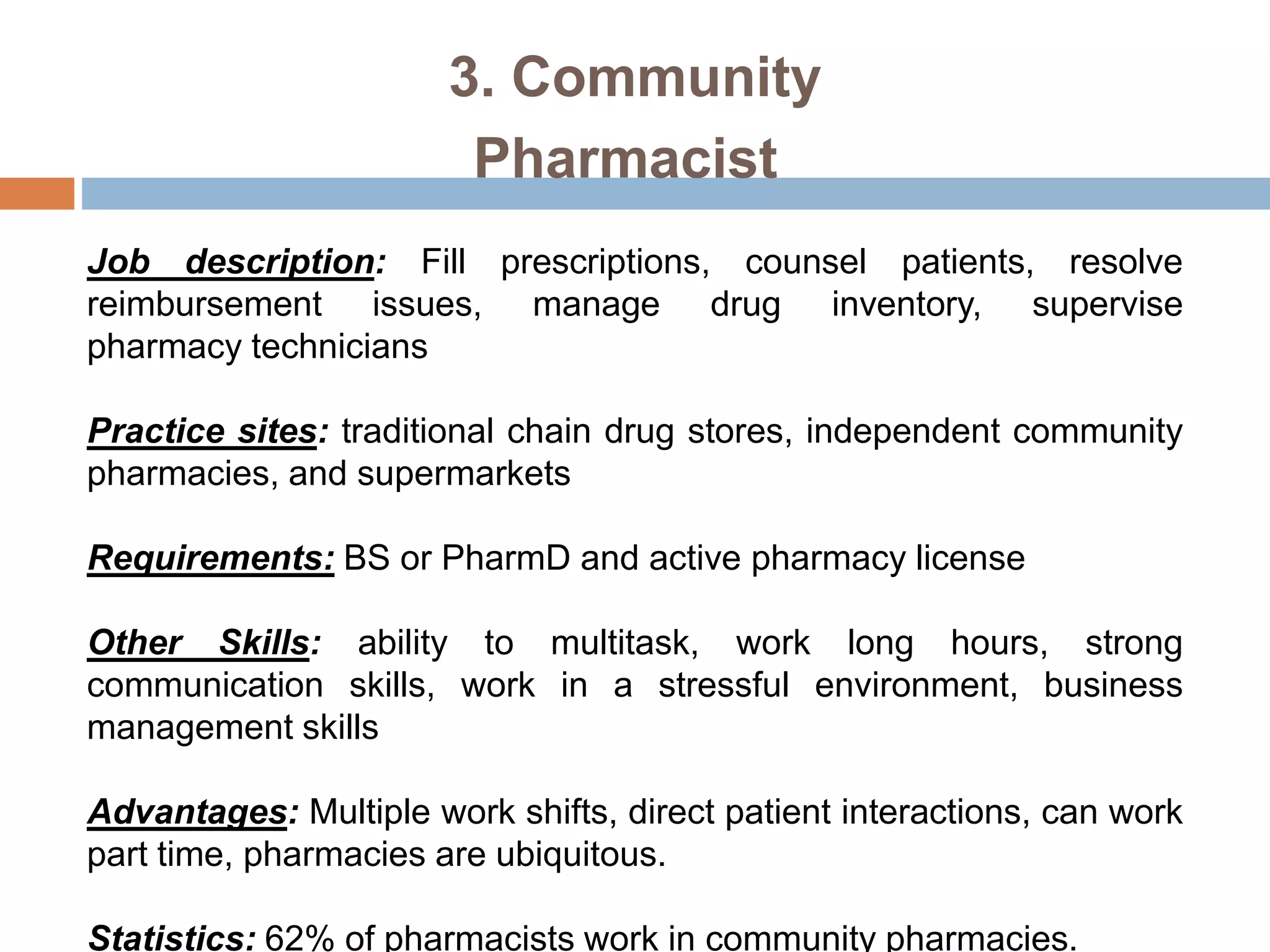 3. Community Pharmacist

Job description: Fill prescriptions, counsel patients, resolve reimbursement issues, manage drug inventory, supervise pharmacy technicians

Practice sites: traditional chain drug stores, independent community pharmacies, and supermarkets

Requirements: BS or PharmD and active pharmacy license

Other Skills: ability to multitask, work long hours, strong communication skills, work in a stressful environment, business management skills

Advantages: Multiple work shifts, direct patient interactions, can work part time, pharmacies are ubiquitous.

Statistics: 62% of pharmacists work in community pharmacies.